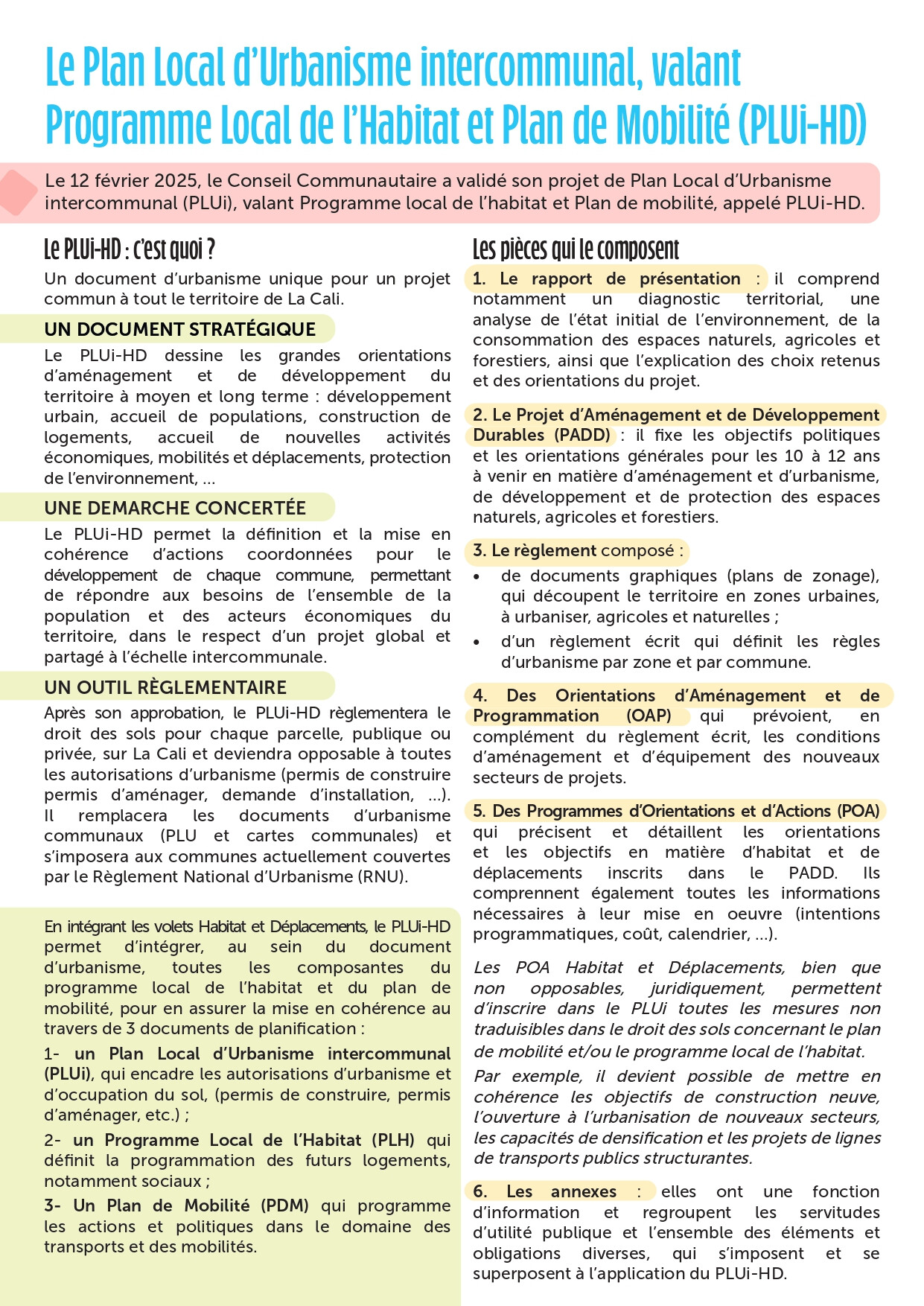 Le Plan Local d'Urbanisme intercommunal, valant Programme Local de l'Habitat et Plan de Mobilité (PLUi-HD)

Le 12 février 2025, le Conseil Communautaire a validé son projet de Plan Local d'Urbanisme intercommunal (PLUi), valant Programme local de l'habitat et Plan de mobilité, appelé PLUi-HD.

Le PLUi-HD : c'est quoi ?

Un document d'urbanisme unique pour un projet commun à tout le territoire de La Cali.

UN DOCUMENT STRATÉGIQUE

Le PLUi-HD dessine les grandes orientations d'aménagement et de développement du territoire à moyen et long terme : développement urbain, accueil de populations, construction de logements, accueil de nouvelles activités économiques, mobilités et déplacements, protection de l'environnement, ...

UNE DEMARCHE CONCERTÉE

Le PLUi-HD permet la définition et la mise en cohérence d'actions coordonnées pour le développement de chaque commune, permettant de répondre aux besoins de l'ensemble de la population et des acteurs économiques du territoire, dans le respect d'un projet global et partagé à l'échelle intercommunale.

UN OUTIL RÈGLEMENTAIRE

Après son approbation, le PLUi-HD règlementera le droit des sols pour chaque parcelle, publique ou privée, sur La Cali et deviendra opposable à toutes les autorisations d'urbanisme (permis de construire permis d'aménager, demande d'installation, ...). Il remplacera les documents d'urbanisme communaux (PLU et cartes communales) et s'imposera aux communes actuellement couvertes par le Règlement National d'Urbanisme (RNU).

En intégrant les volets Habitat et Déplacements, le PLUi-HD permet d'intégrer, au sein du document d'urbanisme, toutes les composantes du programme local de l'habitat et du plan de mobilité, pour en assurer la mise en cohérence au travers de 3 documents de planification :

1- un Plan Local d'Urbanisme intercommunal (PLUi), qui encadre les autorisations d'urbanisme et d'occupation du sol, (permis de construire, permis d'aménager, etc.) ;

2- un Programme Local de l'Habitat (PLH) qui définit la programmation des futurs logements, notamment sociaux ;

3- Un Plan de Mobilité (PDM) qui programme les actions et politiques dans le domaine des transports et des mobilités.

Les pièces qui le composent

1. Le rapport de présentation : il comprend notamment un diagnostic territorial, une analyse de l'état initial de l'environnement, de la consommation des espaces naturels, agricoles et forestiers, ainsi que l'explication des choix retenus et des orientations du projet.

2. Le Projet d'Aménagement et de Développement Durables (PADD) : il fixe les objectifs politiques et les orientations générales pour les 10 à 12 ans à venir en matière d'aménagement et d'urbanisme, de développement et de protection des espaces naturels, agricoles et forestiers.

3. Le règlement composé :
• de documents graphiques (plans de zonage), qui découpent le territoire en zones urbaines, à urbaniser, agricoles et naturelles ;
• d'un règlement écrit qui définit les règles d'urbanisme par zone et par commune.

4. Des Orientations d'Aménagement et de Programmation (OAP) qui prévoient, en complément du règlement écrit, les conditions d'aménagement et d'équipement des nouveaux secteurs de projets.

5. Des Programmes d'Orientations et d'Actions (POA) qui précisent et détaillent les orientations et les objectifs en matière d'habitat et de déplacements inscrits dans le PADD. Ils comprennent également toutes les informations nécessaires à leur mise en oeuvre (intentions programmatiques, coût, calendrier, ...).

Les POA Habitat et Déplacements, bien que non opposables, juridiquement, permettent d'inscrire dans le PLUi toutes les mesures non traduisibles dans le droit des sols concernant le plan de mobilité et/ou le programme local de l'habitat.

Par exemple, il devient possible de mettre en cohérence les objectifs de construction neuve, l'ouverture à l'urbanisation de nouveaux secteurs, les capacités de densification et les projets de lignes de transports publics structurantes.

6. Les annexes : elles ont une fonction d'information et regroupent les servitudes d'utilité publique et l'ensemble des éléments et obligations diverses, qui s'imposent et se superposent à l'application du PLUi-HD.